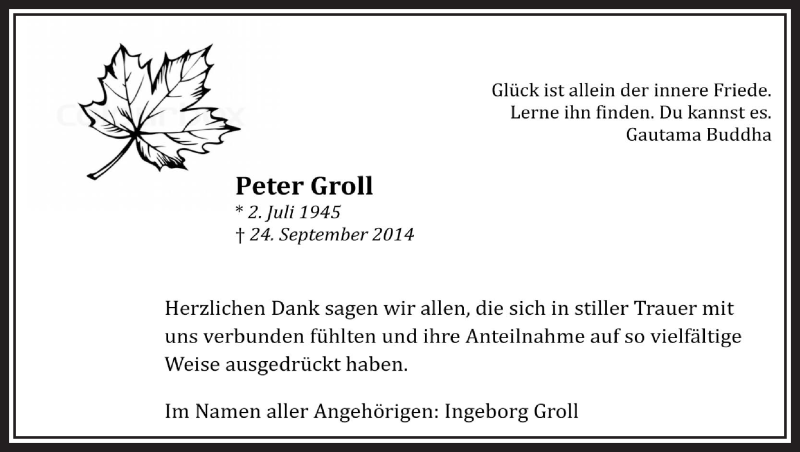 Glück ist allein der innere Friede.
Lerne ihn finden. Du kannst es.
Gautama Buddha

Peter Groll
* 2. Juli 1945
† 24. September 2014

Herzlichen Dank sagen wir allen, die sich in stiller Trauer mit uns verbunden fühlten und ihre Anteilnahme auf so vielfältige Weise ausgedrückt haben.

Im Namen aller Angehörigen: Ingeborg Groll